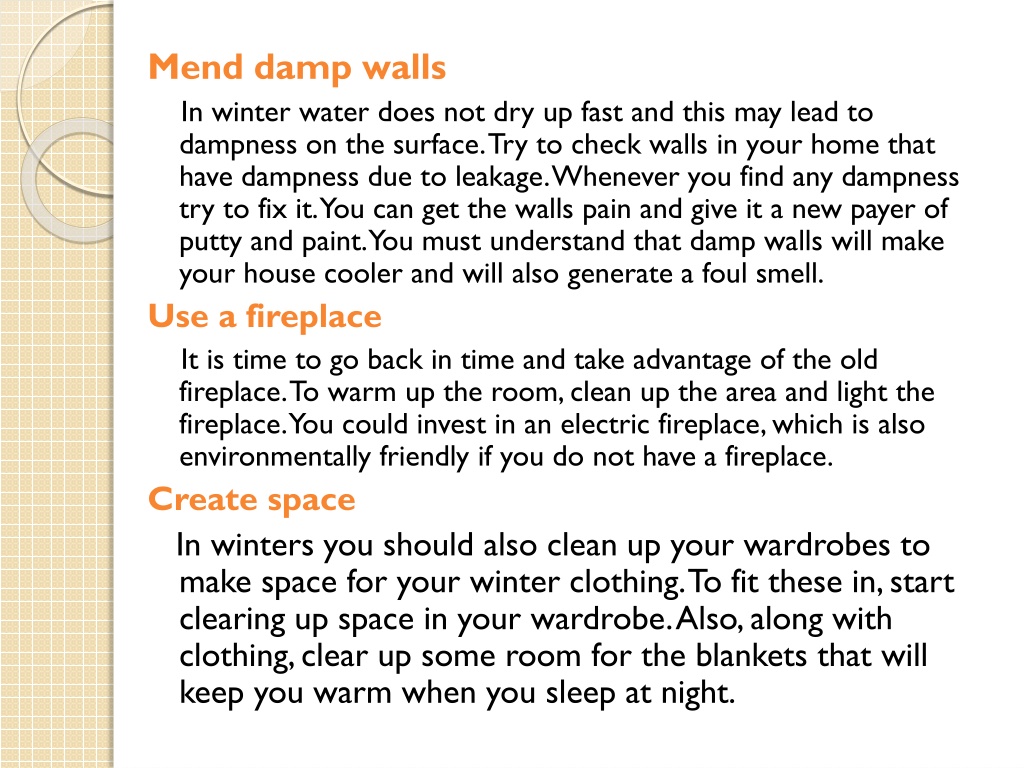 Mend damp walls

In winter water does not dry up fast and this may lead to dampness on the surface. Try to check walls in your home that have dampness due to leakage. Whenever you find any dampness try to fix it. You can get the walls pain and give it a new payer of putty and paint. You must understand that damp walls will make your house cooler and will also generate a foul smell.

Use a fireplace

It is time to go back in time and take advantage of the old fireplace. To warm up the room, clean up the area and light the fireplace. You could invest in an electric fireplace, which is also environmentally friendly if you do not have a fireplace.

Create space

In winters you should also clean up your wardrobes to make space for your winter clothing. To fit these in, start clearing up space in your wardrobe. Also, along with clothing, clear up some room for the blankets that will keep you warm when you sleep at night.